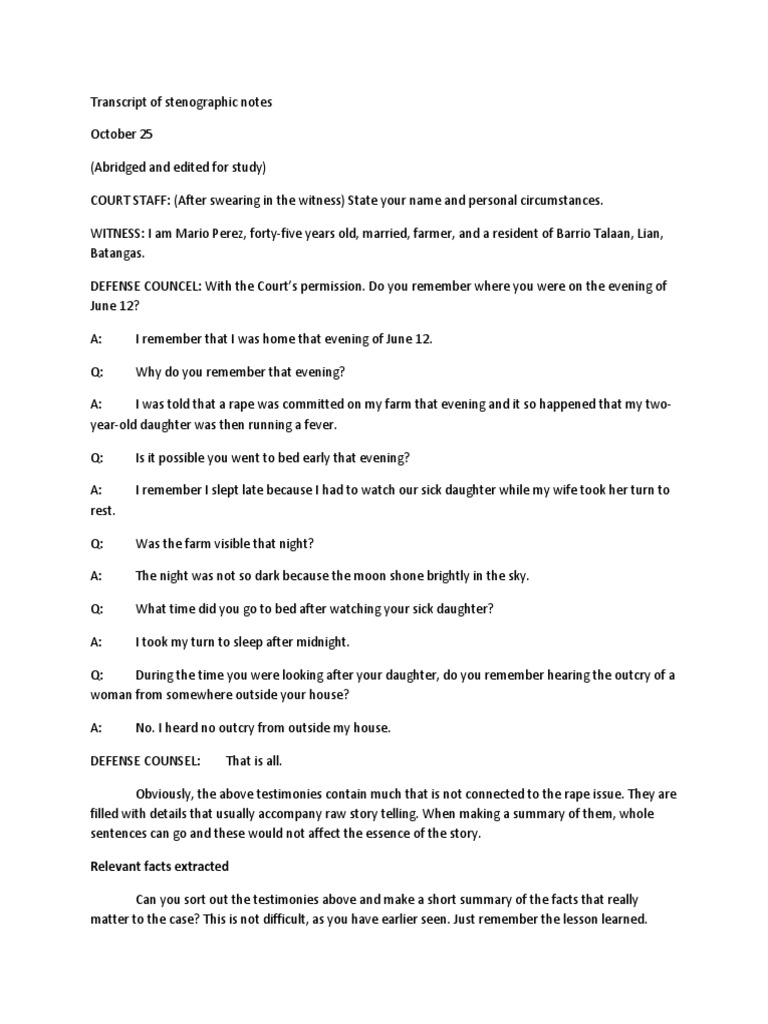 Transcript of stenographic notes

October 25

(Abridged and edited for study)

COURT STAFF: (After swearing in the witness) State your name and personal circumstances.

WITNESS: I am Mario Perez, forty-five years old, married, farmer, and a resident of Barrio Talaan, Lian, Batangas.

DEFENSE COUNCEL: With the Court's permission. Do you remember where you were on the evening of June 12?

A: I remember that I was home that evening of June 12.

Q: Why do you remember that evening?

A: I was told that a rape was committed on my farm that evening and it so happened that my two-year-old daughter was then running a fever.

Q: Is it possible you went to bed early that evening?

A: I remember I slept late because I had to watch our sick daughter while my wife took her turn to rest.

Q: Was the farm visible that night?

A: The night was not so dark because the moon shone brightly in the sky.

Q: What time did you go to bed after watching your sick daughter?

A: I took my turn to sleep after midnight.

Q: During the time you were looking after your daughter, do you remember hearing the outcry of a woman from somewhere outside your house?

A: No. I heard no outcry from outside my house.

DEFENSE COUNSEL: That is all.

Obviously, the above testimonies contain much that is not connected to the rape issue. They are filled with details that usually accompany raw story telling. When making a summary of them, whole sentences can go and these would not affect the essence of the story.

Relevant facts extracted

Can you sort out the testimonies above and make a short summary of the facts that really matter to the case? This is not difficult, as you have earlier seen. Just remember the lesson learned.